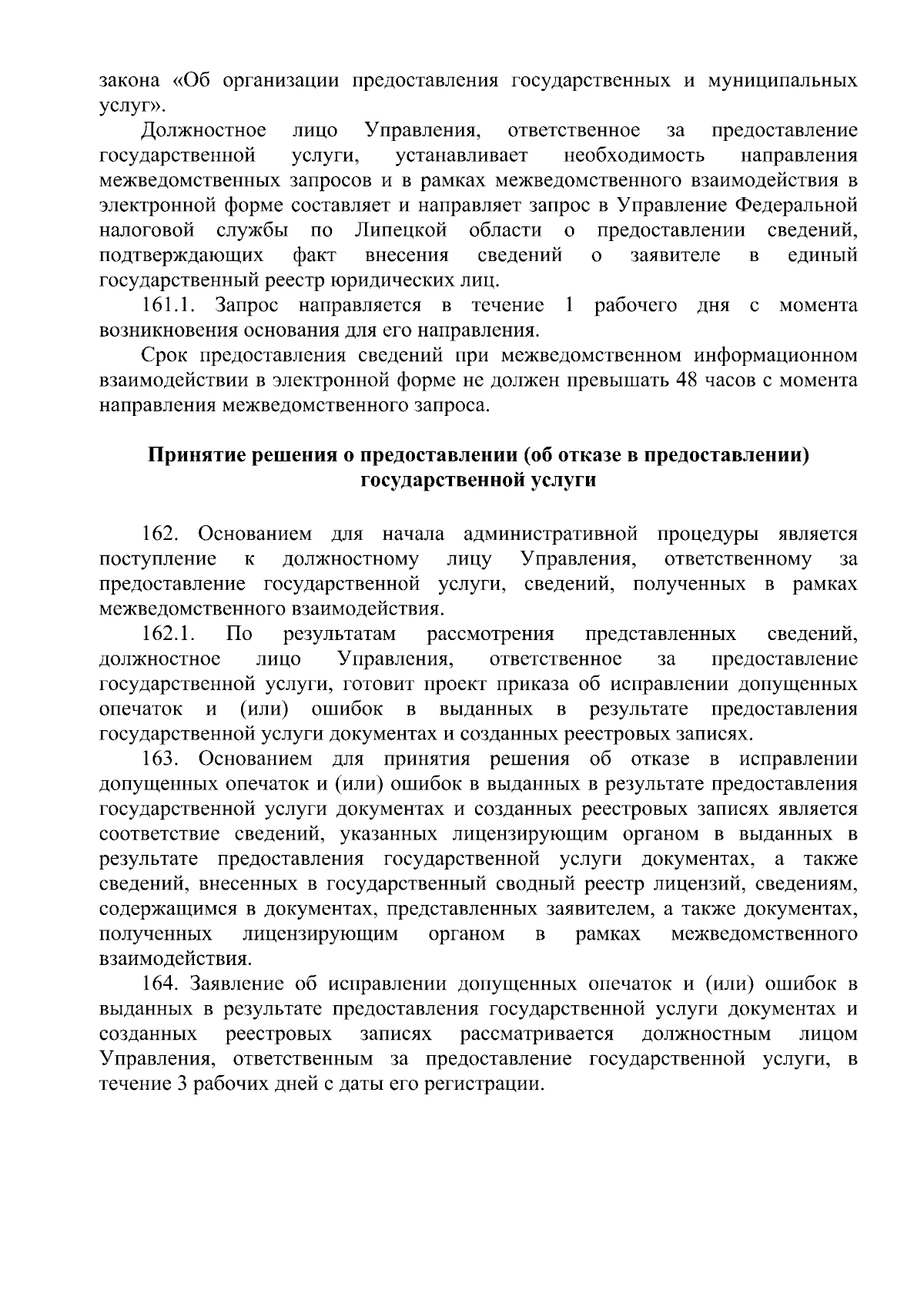 закона «Об организации предоставления государственных и муниципальных услуг».

Должностное лицо Управления, ответственное за предоставление государственной услуги, устанавливает необходимость направления межведомственных запросов и в рамках межведомственного взаимодействия в электронной форме составляет и направляет запрос в Управление Федеральной налоговой службы по Липецкой области о предоставлении сведений, подтверждающих факт внесения сведений о заявителе в единый государственный реестр юридических лиц.

161.1. Запрос направляется в течение 1 рабочего дня с момента возникновения основания для его направления.

Срок предоставления сведений при межведомственном информационном взаимодействии в электронной форме не должен превышать 48 часов с момента направления межведомственного запроса.

Принятие решения о предоставлении (об отказе в предоставлении) государственной услуги

162. Основанием для начала административной процедуры является поступление к должностному лицу Управления, ответственному за предоставление государственной услуги, сведений, полученных в рамках межведомственного взаимодействия.

162.1. По результатам рассмотрения представленных сведений, должностное лицо Управления, ответственное за предоставление государственной услуги, готовит проект приказа об исправлении допущенных опечаток и (или) ошибок в выданных в результате предоставления государственной услуги документах и созданных реестровых записях.

163. Основанием для принятия решения об отказе в исправлении допущенных опечаток и (или) ошибок в выданных в результате предоставления государственной услуги документах и созданных реестровых записях является соответствие сведений, указанных лицензирующим органом в выданных в результате предоставления государственной услуги документах, а также сведений, внесенных в государственный сводный реестр лицензий, сведениям, содержащимся в документах, представленных заявителем, а также документах, полученных лицензирующим органом в рамках межведомственного взаимодействия.

164. Заявление об исправлении допущенных опечаток и (или) ошибок в выданных в результате предоставления государственной услуги документах и созданных реестровых записях рассматривается должностным лицом Управления, ответственным за предоставление государственной услуги, в течение 3 рабочих дней с даты его регистрации.